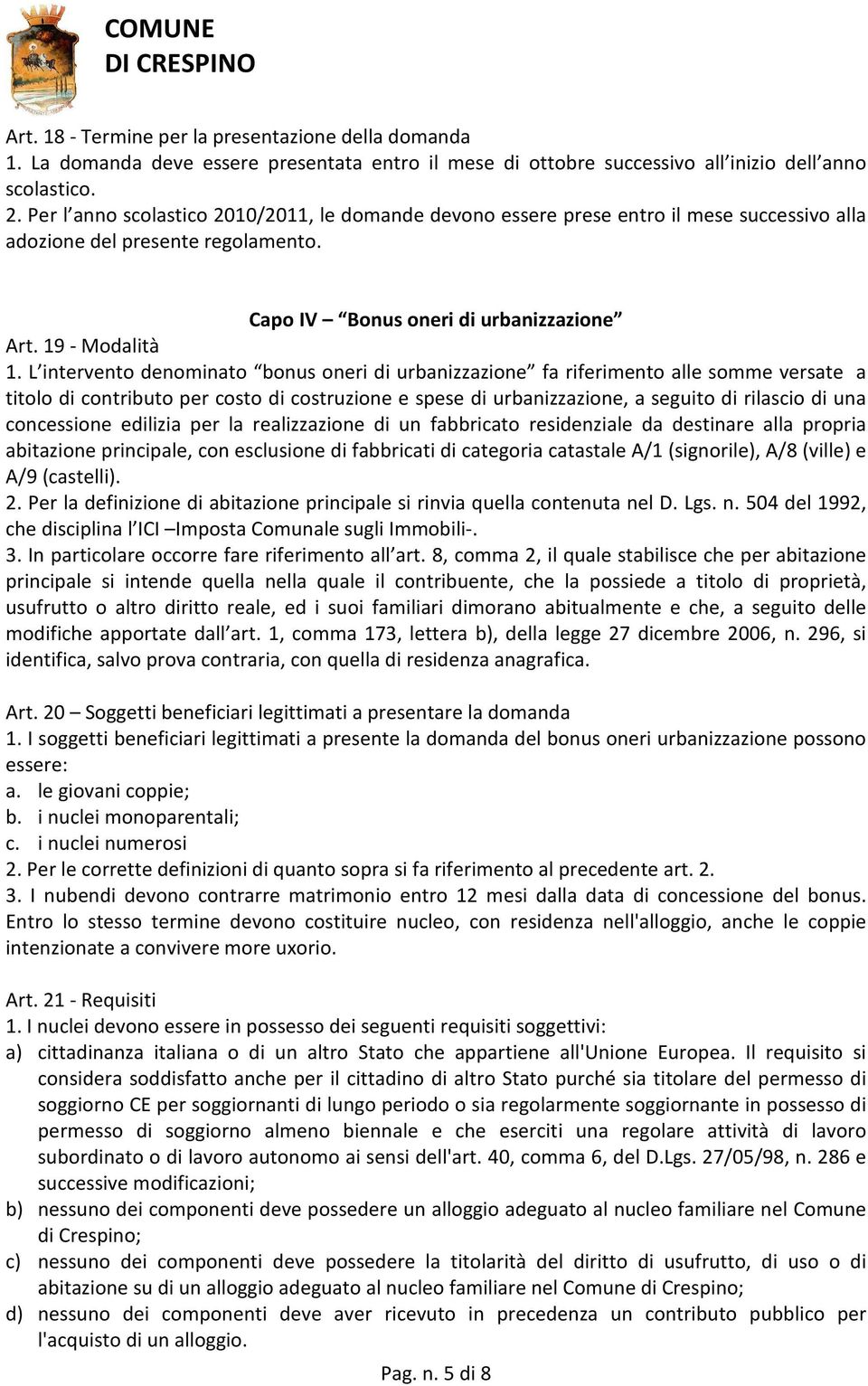 COMUNE
DI CRESPINO

Art. 18 - Termine per la presentazione della domanda
1. La domanda deve essere presentata entro il mese di ottobre successivo all'inizio dell'anno scolastico.
2. Per l'anno scolastico 2010/2011, le domande devono essere prese entro il mese successivo alla adozione del presente regolamento.

Capo IV – "Bonus oneri di urbanizzazione"
Art. 19 - Modalità
1. L'intervento denominato "bonus oneri di urbanizzazione" fa riferimento alle somme versate a titolo di contributo per costo di costruzione e spese di urbanizzazione, a seguito di rilascio di una concessione edilizia per la realizzazione di un fabbricato residenziale da destinare alla propria abitazione principale, con esclusione di fabbricati di categoria catastale A/1 (signorile), A/8 (ville) e A/9 (castelli).
2. Per la definizione di abitazione principale si rinvia quella contenuta nel D. Lgs. n. 504 del 1992, che disciplina l'ICI –Imposta Comunale sugli Immobili-.
3. In particolare occorre fare riferimento all'art. 8, comma 2, il quale stabilisce che per abitazione principale si intende quella nella quale il contribuente, che la possiede a titolo di proprietà, usufrutto o altro diritto reale, ed i suoi familiari dimorano abitualmente e che, a seguito delle modifiche apportate dall'art. 1, comma 173, lettera b), della legge 27 dicembre 2006, n. 296, si identifica, salvo prova contraria, con quella di residenza anagrafica.

Art. 20 – Soggetti beneficiari legittimati a presentare la domanda
1. I soggetti beneficiari legittimati a presente la domanda del bonus oneri urbanizzazione possono essere:
a. le giovani coppie;
b. i nuclei monoparentali;
c. i nuclei numerosi
2. Per le corrette definizioni di quanto sopra si fa riferimento al precedente art. 2.
3. I nubendi devono contrarre matrimonio entro 12 mesi dalla data di concessione del bonus. Entro lo stesso termine devono costituire nucleo, con residenza nell'alloggio, anche le coppie intenzionate a convivere more uxorio.

Art. 21 - Requisiti
1. I nuclei devono essere in possesso dei seguenti requisiti soggettivi:
a) cittadinanza italiana o di un altro Stato che appartiene all'Unione Europea. Il requisito si considera soddisfatto anche per il cittadino di altro Stato purché sia titolare del permesso di soggiorno CE per soggiornanti di lungo periodo o sia regolarmente soggiornante in possesso di permesso di soggiorno almeno biennale e che eserciti una regolare attività di lavoro subordinato o di lavoro autonomo ai sensi dell'art. 40, comma 6, del D.Lgs. 27/05/98, n. 286 e successive modificazioni;
b) nessuno dei componenti deve possedere un alloggio adeguato al nucleo familiare nel Comune di Crespino;
c) nessuno dei componenti deve possedere la titolarità del diritto di usufrutto, di uso o di abitazione su di un alloggio adeguato al nucleo familiare nel Comune di Crespino;
d) nessuno dei componenti deve aver ricevuto in precedenza un contributo pubblico per l'acquisto di un alloggio.

Pag. n. 5 di 8